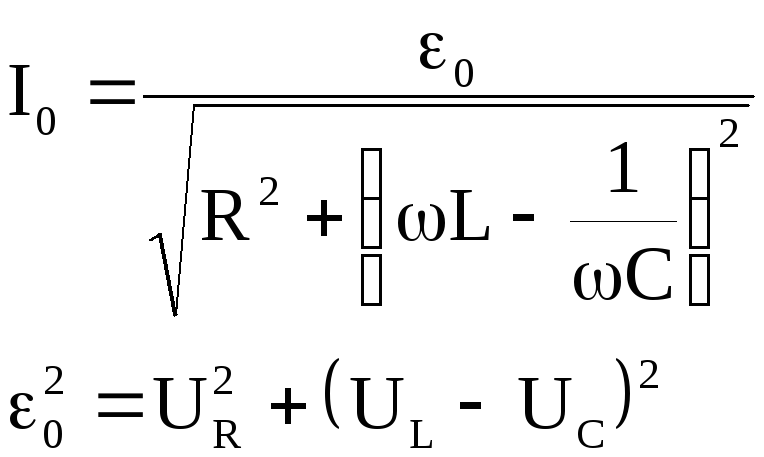 $I_0 = \frac{\varepsilon_0}{\sqrt{R^2 + \left(\omega L - \frac{1}{\omega C}\right)^2}}$

$\varepsilon_0^2 = U_R^2 + (U_L - U_C)^2$